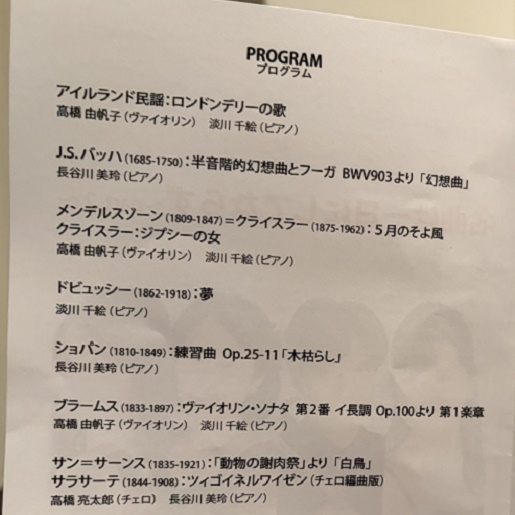 PROGRAM
プログラム

アイルランド民謡：ロンドンデリーの歌
高橋 由帆子（ヴァイオリン） 淡川 千絵（ピアノ）

J.S.バッハ（1685-1750）：半音階的幻想曲とフーガ BWV903より「幻想曲」
長谷川 美玲（ピアノ）

メンデルスゾーン（1809-1847）＝クライスラー（1875-1962）：5月のそよ風
クライスラー：ジプシーの女
高橋 由帆子（ヴァイオリン） 淡川 千絵（ピアノ）

ドビュッシー（1862-1918）：夢
淡川 千絵（ピアノ）

ショパン（1810-1849）：練習曲 Op.25-11「木枯らし」
長谷川 美玲（ピアノ）

ブラームス（1833-1897）：ヴァイオリン・ソナタ 第2番 イ長調 Op.100より 第1楽章
高橋 由帆子（ヴァイオリン） 淡川 千絵（ピアノ）

サン＝サーンス（1835-1921）：「動物の謝肉祭」より「白鳥」
サラサーテ（1844-1908）：ツィゴイネルワイゼン（チェロ編曲版）
高橋 亮太郎（チェロ） 長谷川 美玲（ピアノ）